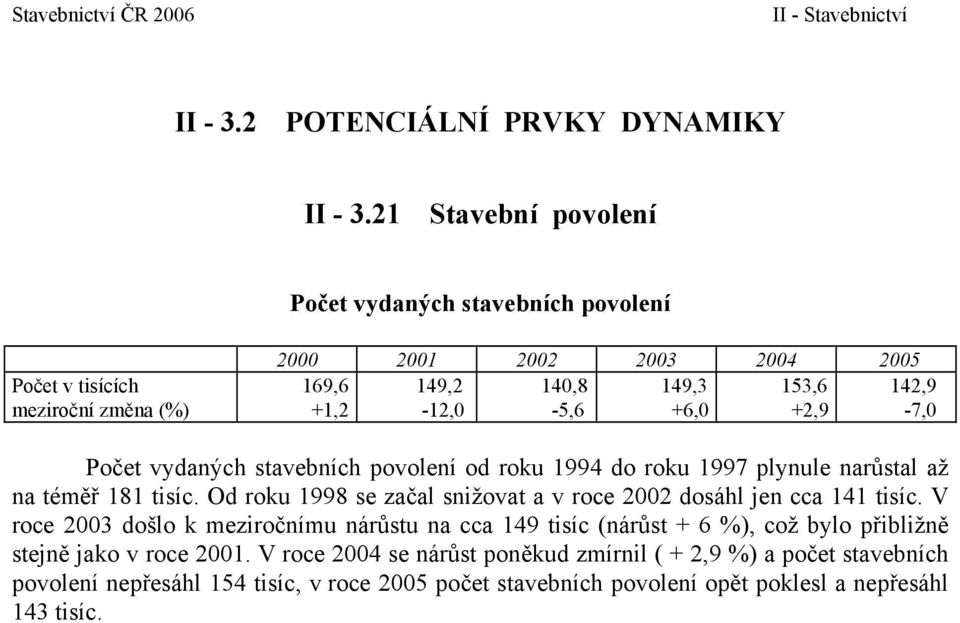 Stavebnictví ČR 2006

II - Stavebnictví

II - 3.2 POTENCIÁLNÍ PRVKY DYNAMIKY

II - 3.21 Stavební povolení

Počet vydaných stavebních povolení

| | 2000 | 2001 | 2002 | 2003 | 2004 | 2005 |
|---|---|---|---|---|---|---|
| Počet v tisících | 169,6 | 149,2 | 140,8 | 149,3 | 153,6 | 142,9 |
| meziroční změna (%) | +1,2 | -12,0 | -5,6 | +6,0 | +2,9 | -7,0 |

Počet vydaných stavebních povolení od roku 1994 do roku 1997 plynule narůstal až na téměř 181 tisíc. Od roku 1998 se začal snižovat a v roce 2002 dosáhl jen cca 141 tisíc. V roce 2003 došlo k meziročnímu nárůstu na cca 149 tisíc (nárůst + 6 %), což bylo přibližně stejně jako v roce 2001. V roce 2004 se nárůst poněkud zmírnil ( + 2,9 %) a počet stavebních povolení nepřesáhl 154 tisíc, v roce 2005 počet stavebních povolení opět poklesl a nepřesáhl 143 tisíc.